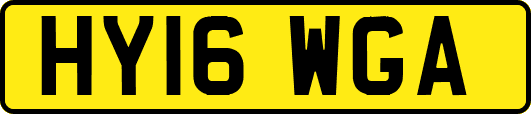 HY16 WGA